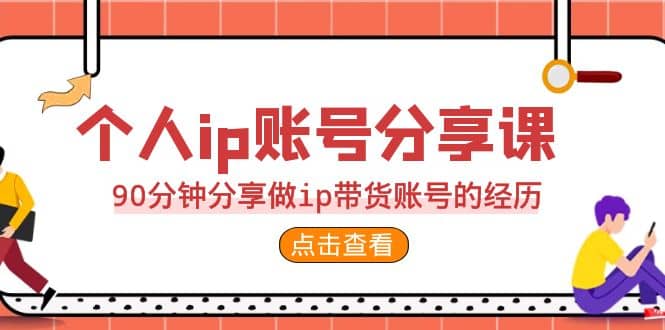 个人ip账号分享课

90分钟分享做ip带货账号的经历

点击查看